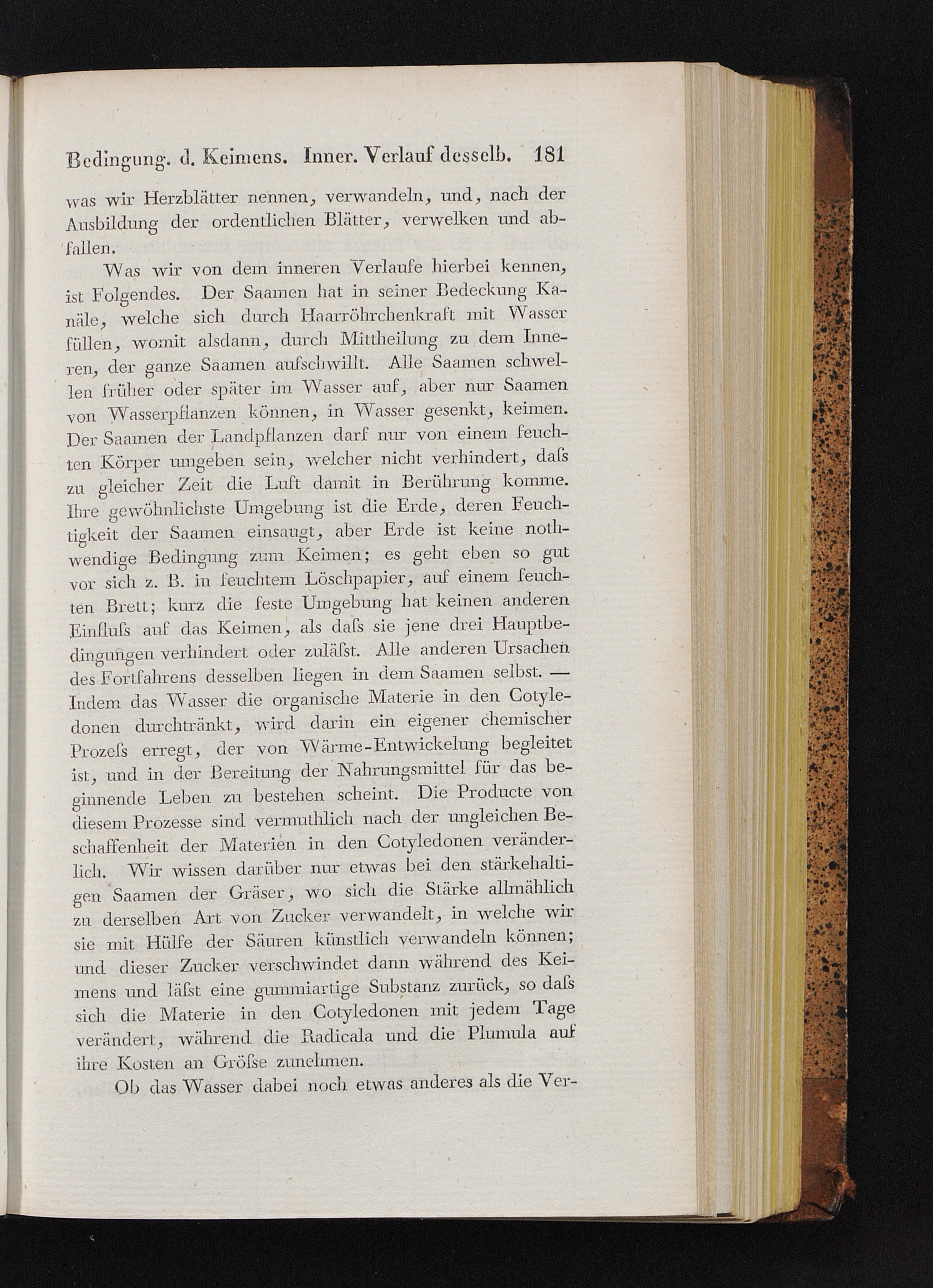 Bedingung. d. Keimens. Inner. Verlauf desselb. 181

was wir Herzblätter nennen, verwandeln, und, nach der Ausbildung der ordentlichen Blätter, verwelken und abfallen.

Was wir von dem inneren Verlaufe hierbei kennen, ist Folgendes. Der Saamen hat in seiner Bedeckung Kanäle, welche sich durch Haarröhrchenkraft mit Wasser füllen, womit alsdann, durch Mittheilung zu dem Inneren, der ganze Saamen aufschwillt. Alle Saamen schwellen früher oder später im Wasser auf, aber nur Saamen von Wasserpflanzen können, in Wasser gesenkt, keimen. Der Saamen der Landpflanzen darf nur von einem feuchten Körper umgeben sein, welcher nicht verhindert, daſs zu gleicher Zeit die Luft damit in Berührung komme. Ihre gewöhnlichste Umgebung ist die Erde, deren Feuchtigkeit der Saamen einsaugt, aber Erde ist keine nothwendige Bedingung zum Keimen; es geht eben so gut vor sich z. B. in feuchtem Löschpapier, auf einem feuchten Brett; kurz die feste Umgebung hat keinen anderen Einfluſs auf das Keimen, als daſs sie jene drei Hauptbedingungen verhindert oder zuläſst. Alle anderen Ursachen des Fortfahrens desselben liegen in dem Saamen selbst. — Indem das Wasser die organische Materie in den Cotyledonen durchtränkt, wird darin ein eigener chemischer Prozeſs erregt, der von Wärme-Entwickelung begleitet ist, und in der Bereitung der Nahrungsmittel für das beginnende Leben zu bestehen scheint. Die Producte von diesem Prozesse sind vermuthlich nach der ungleichen Beschaffenheit der Materien in den Cotyledonen veränderlich. Wir wissen darüber nur etwas bei den stärkehaltigen Saamen der Gräser, wo sich die Stärke allmählich zu derselben Art von Zucker verwandelt, in welche wir sie mit Hülfe der Säuren künstlich verwandeln können; und dieser Zucker verschwindet dann während des Keimens und läſst eine gummiartige Substanz zurück, so daſs sich die Materie in den Cotyledonen mit jedem Tage verändert, während die Radicala und die Plumula auf ihre Kosten an Gröſse zunehmen.

Ob das Wasser dabei noch etwas anderes als die Ver-